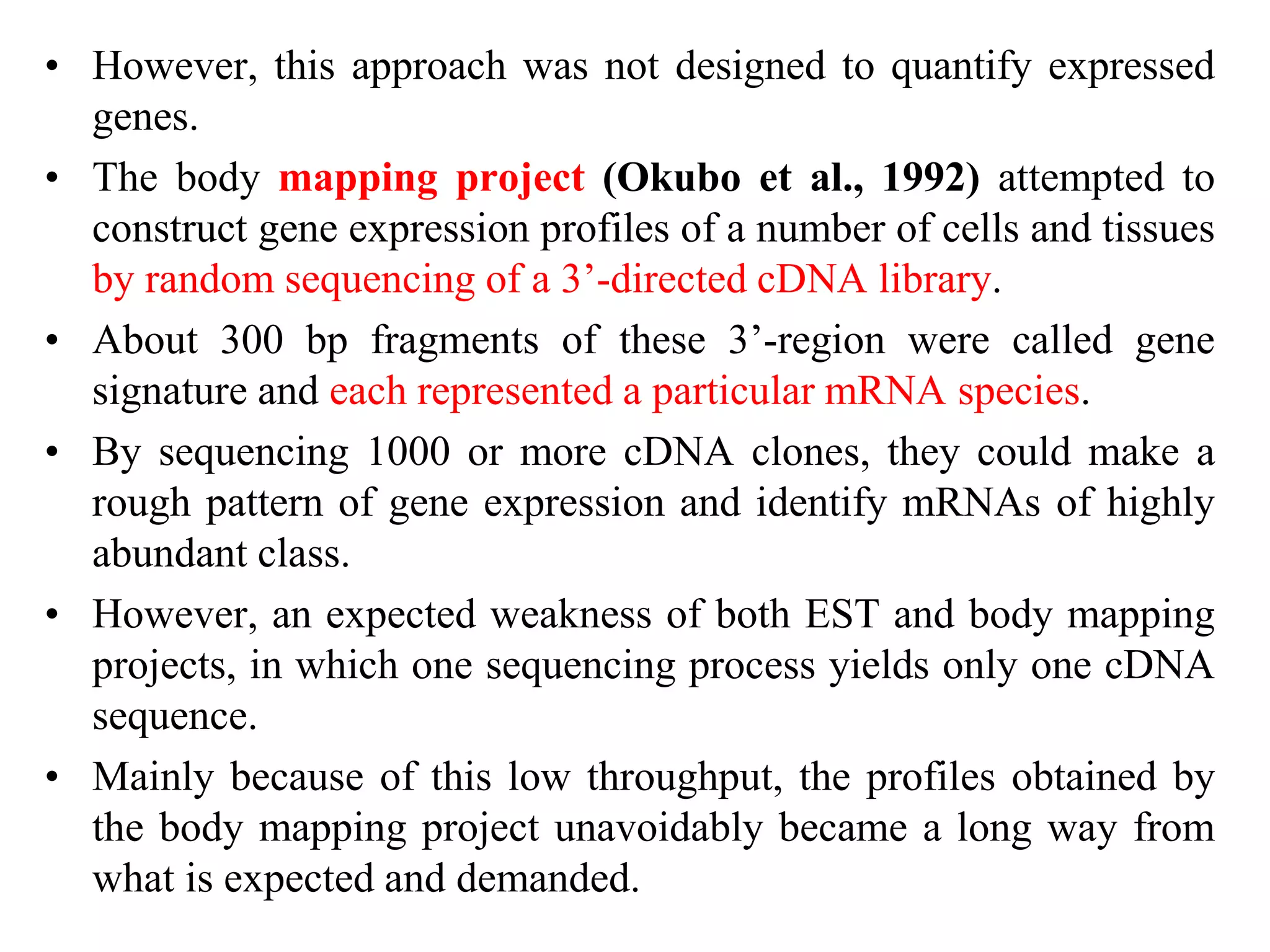 • However, this approach was not designed to quantify expressed genes.

• The body mapping project (Okubo et al., 1992) attempted to construct gene expression profiles of a number of cells and tissues by random sequencing of a 3’-directed cDNA library.

• About 300 bp fragments of these 3’-region were called gene signature and each represented a particular mRNA species.

• By sequencing 1000 or more cDNA clones, they could make a rough pattern of gene expression and identify mRNAs of highly abundant class.

• However, an expected weakness of both EST and body mapping projects, in which one sequencing process yields only one cDNA sequence.

• Mainly because of this low throughput, the profiles obtained by the body mapping project unavoidably became a long way from what is expected and demanded.